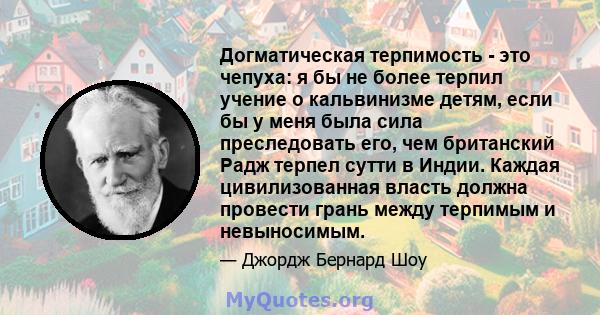 Догматическая терпимость - это чепуха: я бы не более терпил учение о кальвинизме детям, если бы у меня была сила преследовать его, чем британский Радж терпел сутти в Индии. Каждая цивилизованная власть должна провести грань между терпимым и невыносимым.

— Джордж Бернард Шоу

MyQuotes.org